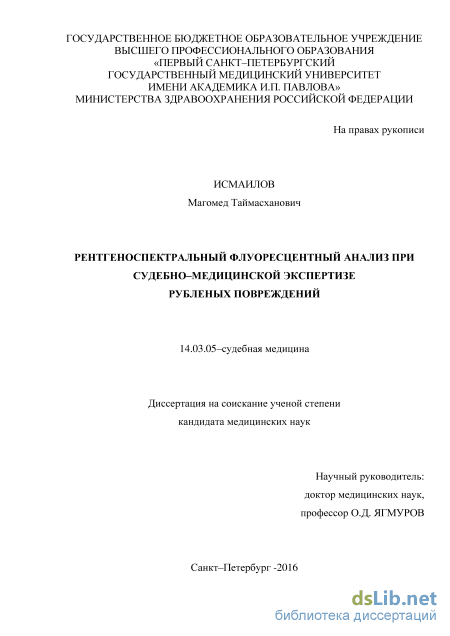 ГОСУДАРСТВЕННОЕ БЮДЖЕТНОЕ ОБРАЗОВАТЕЛЬНОЕ УЧРЕЖДЕНИЕ
ВЫСШЕГО ПРОФЕССИОНАЛЬНОГО ОБРАЗОВАНИЯ
«ПЕРВЫЙ САНКТ–ПЕТЕРБУРГСКИЙ
ГОСУДАРСТВЕННЫЙ МЕДИЦИНСКИЙ УНИВЕРСИТЕТ
ИМЕНИ АКАДЕМИКА И.П. ПАВЛОВА»
МИНИСТЕРСТВА ЗДРАВООХРАНЕНИЯ РОССИЙСКОЙ ФЕДЕРАЦИИ

На правах рукописи

ИСМАИЛОВ
Магомед Таймасханович

РЕНТГЕНОСПЕКТРАЛЬНЫЙ ФЛУОРЕСЦЕНТНЫЙ АНАЛИЗ ПРИ
СУДЕБНО–МЕДИЦИНСКОЙ ЭКСПЕРТИЗЕ
РУБЛЕНЫХ ПОВРЕЖДЕНИЙ

14.03.05–судебная медицина

Диссертация на соискание ученой степени
кандидата медицинских наук

Научный руководитель:
доктор медицинских наук,
профессор О.Д. ЯГМУРОВ

Санкт–Петербург -2016

dsLib.net
библиотека диссертаций